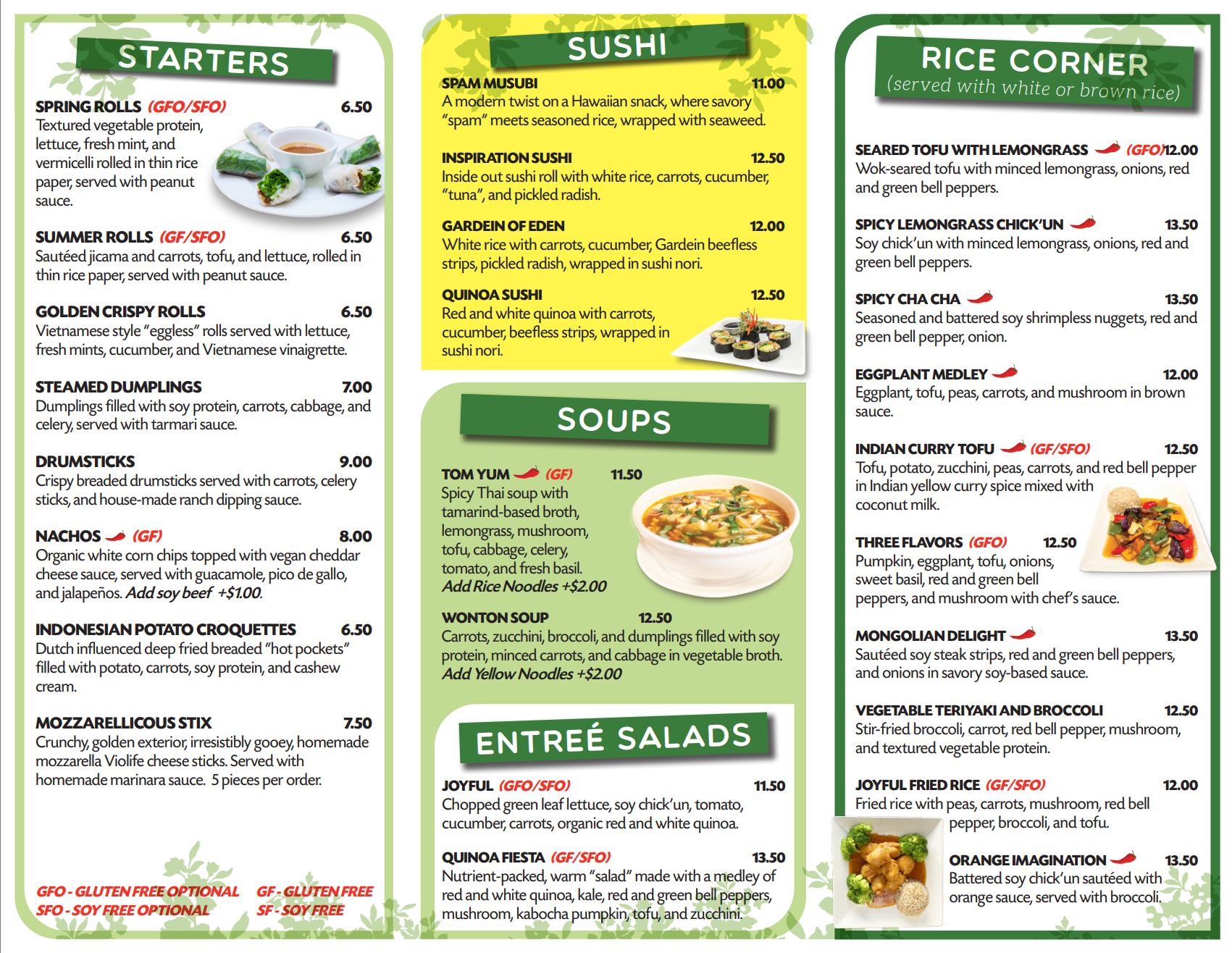 STARTERS

SPRING ROLLS (GFO/SFO) 6.50
Textured vegetable protein, lettuce, fresh mint, and vermicelli rolled in thin rice paper, served with peanut sauce.

SUMMER ROLLS (GF/SFO) 6.50
Sautéed jicama and carrots, tofu, and lettuce, rolled in thin rice paper, served with peanut sauce.

GOLDEN CRISPY ROLLS 6.50
Vietnamese style "eggless" rolls served with lettuce, fresh mints, cucumber, and Vietnamese vinaigrette.

STEAMED DUMPLINGS 7.00
Dumplings filled with soy protein, carrots, cabbage, and celery, served with tarmari sauce.

DRUMSTICKS 9.00
Crispy breaded drumsticks served with carrots, celery sticks, and house-made ranch dipping sauce.

NACHOS (GF) 8.00
Organic white corn chips topped with vegan cheddar cheese sauce, served with guacamole, pico de gallo, and jalapeños. Add soy beef +$1.00.

INDONESIAN POTATO CROQUETTES 6.50
Dutch influenced deep fried breaded "hot pockets" filled with potato, carrots, soy protein, and cashew cream.

MOZZARELLICOUS STIX 7.50
Crunchy, golden exterior, irresistibly gooey, homemade mozzarella Violife cheese sticks. Served with homemade marinara sauce. 5 pieces per order.

GFO - GLUTEN FREE OPTIONAL
SFO - SOY FREE OPTIONAL
GF - GLUTEN FREE
SF - SOY FREE

SUSHI

SPAM MUSUBI 11.00
A modern twist on a Hawaiian snack, where savory "spam" meets seasoned rice, wrapped with seaweed.

INSPIRATION SUSHI 12.50
Inside out sushi roll with white rice, carrots, cucumber, "tuna", and pickled radish.

GARDEIN OF EDEN 12.00
White rice with carrots, cucumber, Gardein beefless strips, pickled radish, wrapped in sushi nori.

QUINOA SUSHI 12.50
Red and white quinoa with carrots, cucumber, beefless strips, wrapped in sushi nori.

SOUPS

TOM YUM (GF) 11.50
Spicy Thai soup with tamarind-based broth, lemongrass, mushroom, tofu, cabbage, celery, tomato, and fresh basil.
Add Rice Noodles +$2.00

WONTON SOUP 12.50
Carrots, zucchini, broccoli, and dumplings filled with soy protein, minced carrots, and cabbage in vegetable broth.
Add Yellow Noodles +$2.00

ENTREÉ SALADS

JOYFUL (GFO/SFO) 11.50
Chopped green leaf lettuce, soy chick'un, tomato, cucumber, carrots, organic red and white quinoa.

QUINOA FIESTA (GF/SFO) 13.50
Nutrient-packed, warm "salad" made with a medley of red and white quinoa, kale, red and green bell peppers, mushroom, kabocha pumpkin, tofu, and zucchini.

RICE CORNER
(served with white or brown rice)

SEARED TOFU WITH LEMONGRASS (GFO) 12.00
Wok-seared tofu with minced lemongrass, onions, red and green bell peppers.

SPICY LEMONGRASS CHICK'UN 13.50
Soy chick'un with minced lemongrass, onions, red and green bell peppers.

SPICY CHA CHA 13.50
Seasoned and battered soy shrimpless nuggets, red and green bell pepper, onion.

EGGPLANT MEDLEY 12.00
Eggplant, tofu, peas, carrots, and mushroom in brown sauce.

INDIAN CURRY TOFU (GF/SFO) 12.50
Tofu, potato, zucchini, peas, carrots, and red bell pepper in Indian yellow curry spice mixed with coconut milk.

THREE FLAVORS (GFO) 12.50
Pumpkin, eggplant, tofu, onions, sweet basil, red and green bell peppers, and mushroom with chef's sauce.

MONGOLIAN DELIGHT 13.50
Sautéed soy steak strips, red and green bell peppers, and onions in savory soy-based sauce.

VEGETABLE TERIYAKI AND BROCCOLI 12.50
Stir-fried broccoli, carrot, red bell pepper, mushroom, and textured vegetable protein.

JOYFUL FRIED RICE (GF/SFO) 12.00
Fried rice with peas, carrots, mushroom, red bell pepper, broccoli, and tofu.

ORANGE IMAGINATION 13.50
Battered soy chick'un sautéed with orange sauce, served with broccoli.